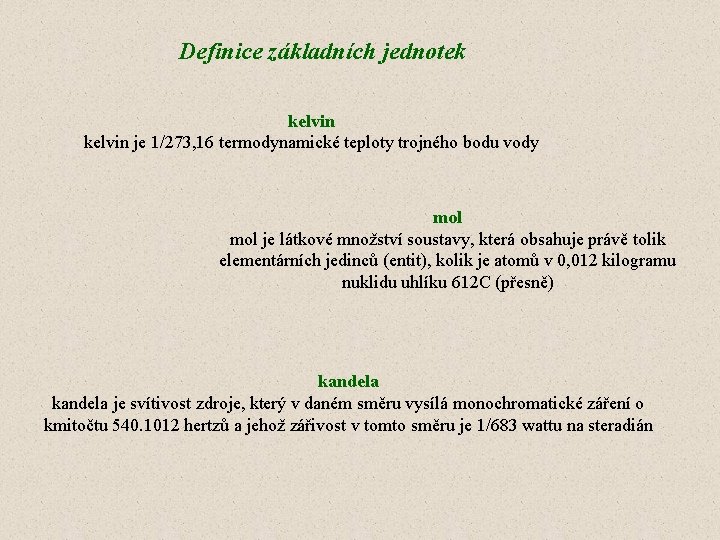 Definice základních jednotek

kelvin
kelvin je 1/273,16 termodynamické teploty trojného bodu vody

mol
mol je látkové množství soustavy, která obsahuje právě tolik elementárních jedinců (entit), kolik je atomů v 0,012 kilogramu nuklidu uhlíku 612C (přesně)

kandela
kandela je svítivost zdroje, který v daném směru vysílá monochromatické záření o kmitočtu 540.1012 hertzů a jehož zářivost v tomto směru je 1/683 wattu na steradián